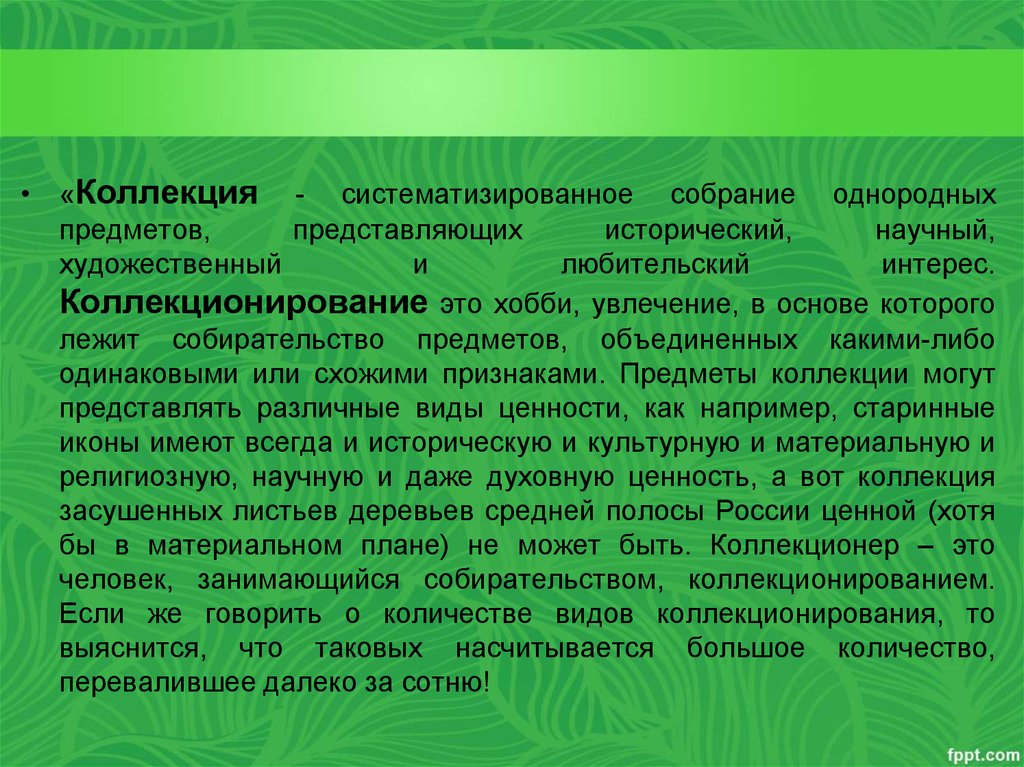 • «Коллекция - систематизированное собрание однородных предметов, представляющих исторический, научный, художественный и любительский интерес. Коллекционирование это хобби, увлечение, в основе которого лежит собирательство предметов, объединенных какими-либо одинаковыми или схожими признаками. Предметы коллекции могут представлять различные виды ценности, как например, старинные иконы имеют всегда и историческую и культурную и материальную и религиозную, научную и даже духовную ценность, а вот коллекция засушенных листьев деревьев средней полосы России ценной (хотя бы в материальном плане) не может быть. Коллекционер – это человек, занимающийся собирательством, коллекционированием. Если же говорить о количестве видов коллекционирования, то выяснится, что таковых насчитывается большое количество, перевалившее далеко за сотню!

fppt.com